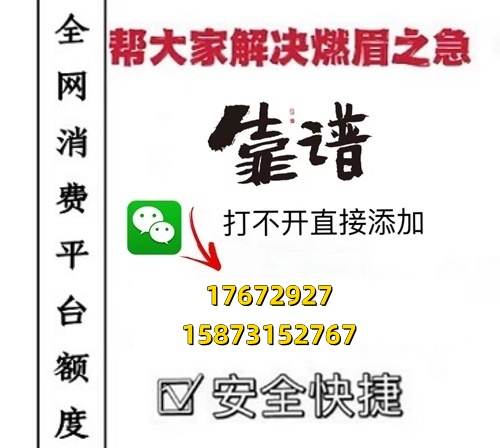 全网消费平台额度

帮大家解决燃眉之急

靠谱

打不开直接添加

17672927

15873152767

☑ 安全快捷